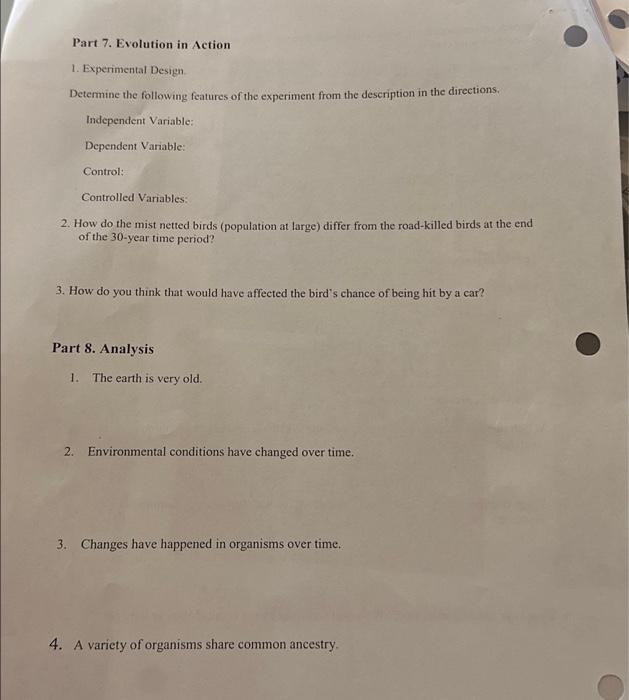 Part 7. Evolution in Action

1. Experimental Design.

Determine the following features of the experiment from the description in the directions.

Independent Variable:

Dependent Variable:

Control:

Controlled Variables:

2. How do the mist netted birds (population at large) differ from the road-killed birds at the end of the 30-year time period?

3. How do you think that would have affected the bird's chance of being hit by a car?

Part 8. Analysis

1. The earth is very old.

2. Environmental conditions have changed over time.

3. Changes have happened in organisms over time.

4. A variety of organisms share common ancestry.